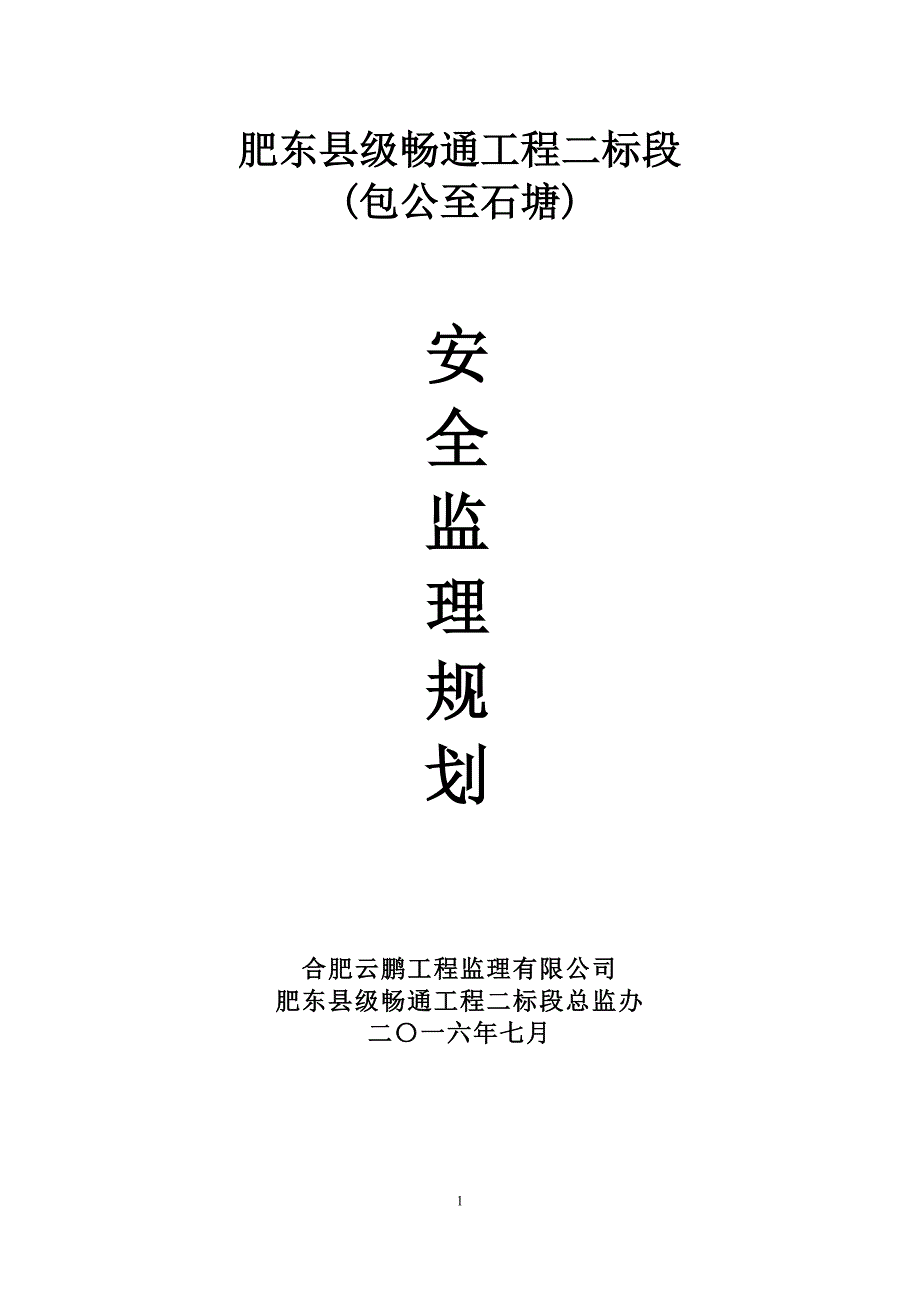 肥东县级畅通工程二标段
（包公至石塘）

安
全
监
理
规
划

合肥云鹏工程监理有限公司
肥东县级畅通工程二标段总监办
二〇一六年七月

1